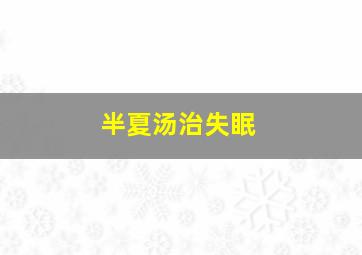 半夏汤治失眠